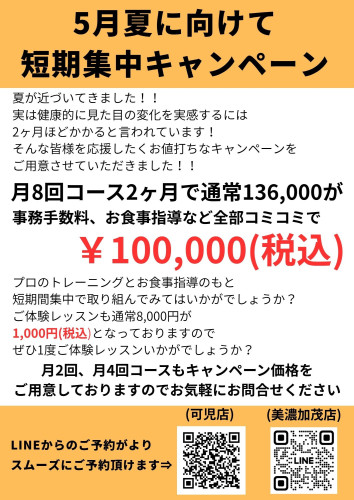 5月夏に向けて
短期集中キャンペーン

夏が近づいてきました！！
実は健康的に見た目の変化を実感するには
2ヶ月ほどかかると言われています！
そんな皆様を応援したくお値打ちなキャンペーンを
ご用意させていただきました！！

月8回コース2ヶ月で通常136,000が
事務手数料、お食事指導など全部コミコミで
￥100,000(税込)

プロのトレーニングとお食事指導のもと
短期間集中で取り組んでみてはいかがでしょうか？
ご体験レッスンも通常8,000円が
1,000円(税込)となっておりますので
ぜひ1度ご体験レッスンいかがでしょうか？

月2回、月4回コースもキャンペーン価格を
ご用意しておりますのでお気軽にお問合せください

LINEからのご予約がより
スムーズにご予約頂けます⇒

(可児店)

(美濃加茂店)

LINE